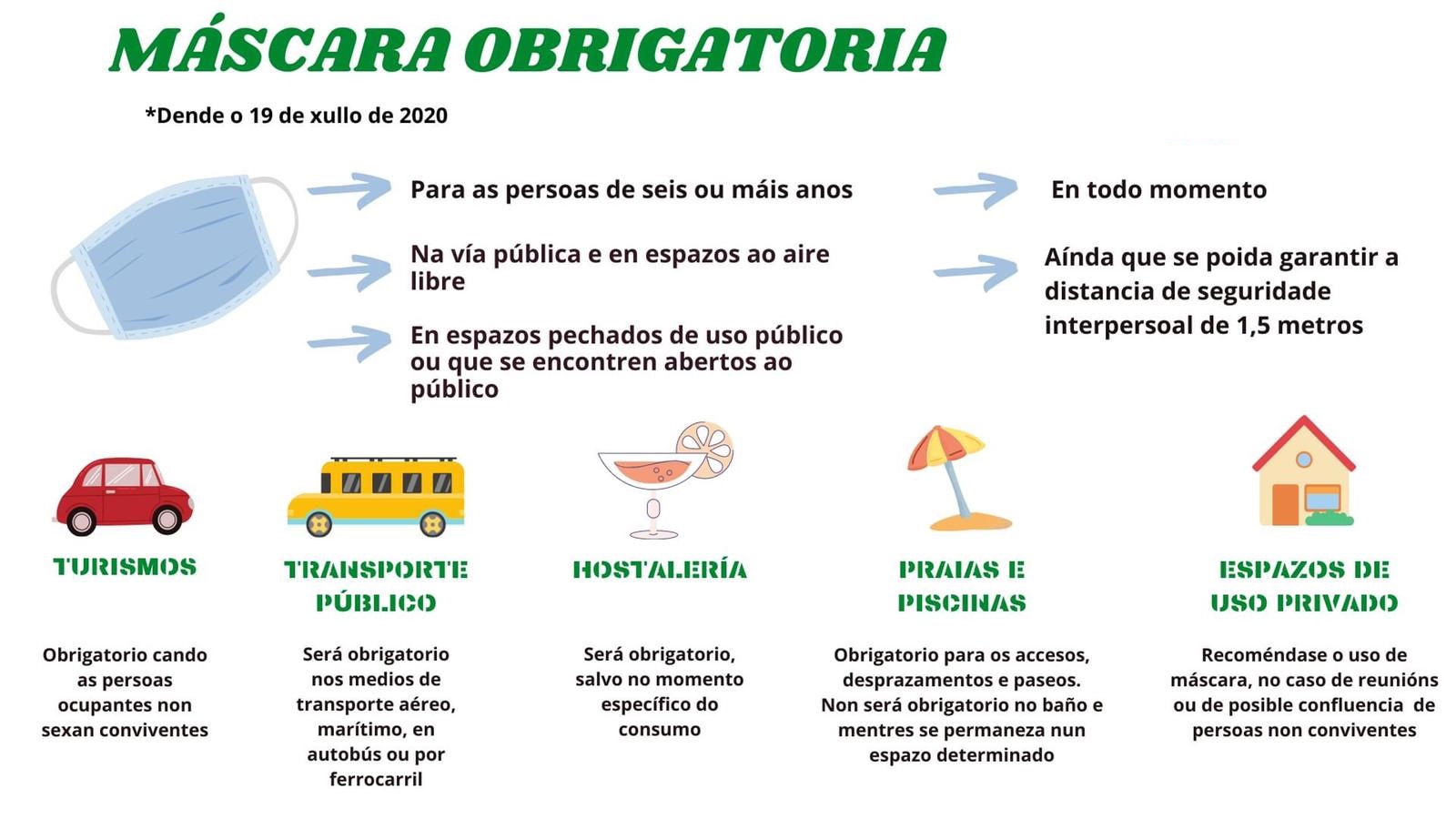 MÁSCARA OBRIGATORIA

*Dende o 19 de xullo de 2020

Para as persoas de seis ou máis anos

Na vía pública e en espazos ao aire libre

En espazos pechados de uso público ou que se encontren abertos ao público

En todo momento

Aínda que se poida garantir a distancia de seguridade interpersoal de 1,5 metros

TURISMOS

Obrigatorio cando as persoas ocupantes non sexan conviventes

TRANSPORTE PÚBLICO

Será obrigatorio nos medios de transporte aéreo, marítimo, en autobús ou por ferrocarril

HOSTALERÍA

Será obrigatorio, salvo no momento específico do consumo

PRAIAS E PISCINAS

Obrigatorio para os accesos, desprazamentos e paseos. Non será obrigatorio no baño e mentres se permaneza nun espazo determinado

ESPAZOS DE USO PRIVADO

Recoméndase o uso de máscara, no caso de reunións ou de posible confluencia de persoas non conviventes